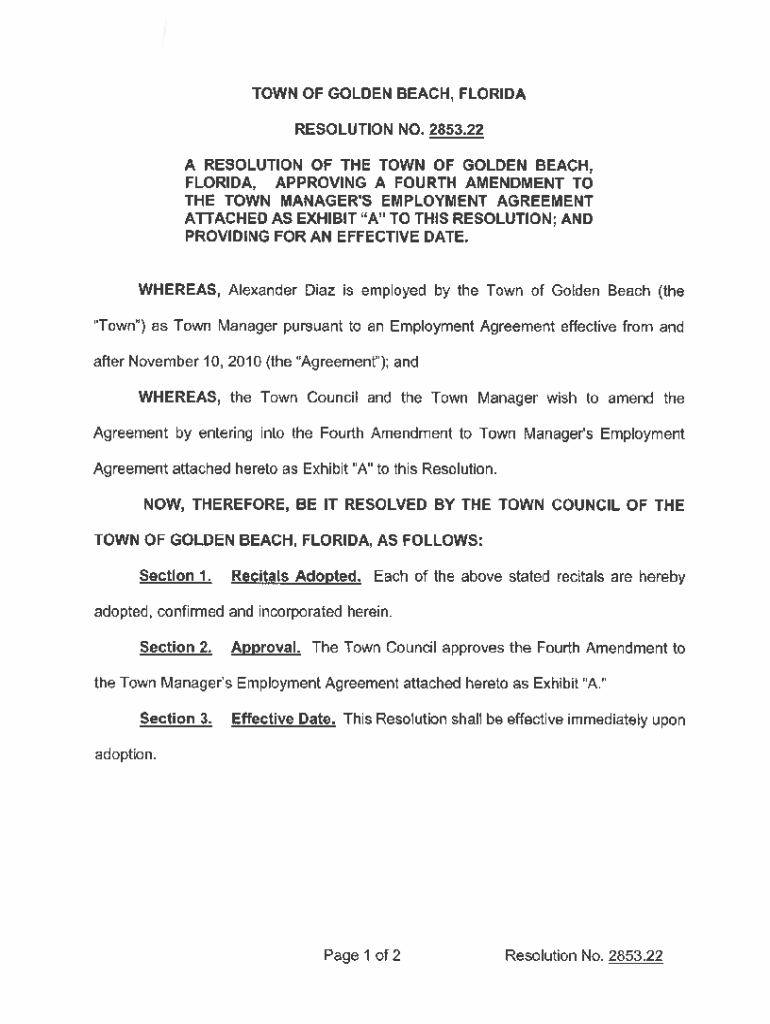 TOWN OF GOLDEN BEACH, FLORIDA

RESOLUTION NO. 2853.22

A RESOLUTION OF THE TOWN OF GOLDEN BEACH, FLORIDA, APPROVING A FOURTH AMENDMENT TO THE TOWN MANAGER'S EMPLOYMENT AGREEMENT ATTACHED AS EXHIBIT "A" TO THIS RESOLUTION; AND PROVIDING FOR AN EFFECTIVE DATE.

WHEREAS, Alexander Diaz is employed by the Town of Golden Beach (the "Town") as Town Manager pursuant to an Employment Agreement effective from and after November 10, 2010 (the "Agreement"); and

WHEREAS, the Town Council and the Town Manager wish to amend the Agreement by entering into the Fourth Amendment to Town Manager's Employment Agreement attached hereto as Exhibit "A" to this Resolution.

NOW, THEREFORE, BE IT RESOLVED BY THE TOWN COUNCIL OF THE TOWN OF GOLDEN BEACH, FLORIDA, AS FOLLOWS:

Section 1. Recitals Adopted. Each of the above stated recitals are hereby adopted, confirmed and incorporated herein.

Section 2. Approval. The Town Council approves the Fourth Amendment to the Town Manager's Employment Agreement attached hereto as Exhibit "A."

Section 3. Effective Date. This Resolution shall be effective immediately upon adoption.

Page 1 of 2

Resolution No. 2853.22